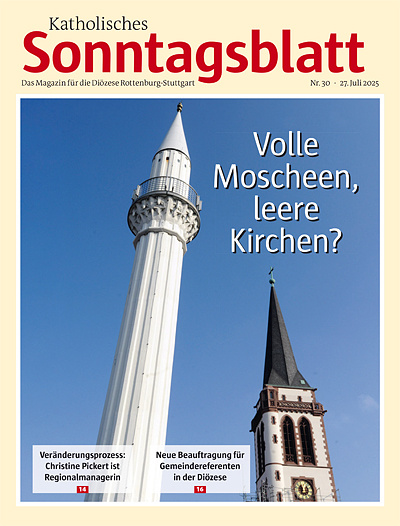 Katholisches
Sonntagsblatt

Das Magazin für die Diözese Rottenburg-Stuttgart

Nr. 30 · 27. Juli 2025

Volle Moscheen, leere Kirchen?

Veränderungsprozess: Christine Pickert ist Regionalmanagerin

14

Neue Beauftragung für Gemeindereferenten in der Diözese

16